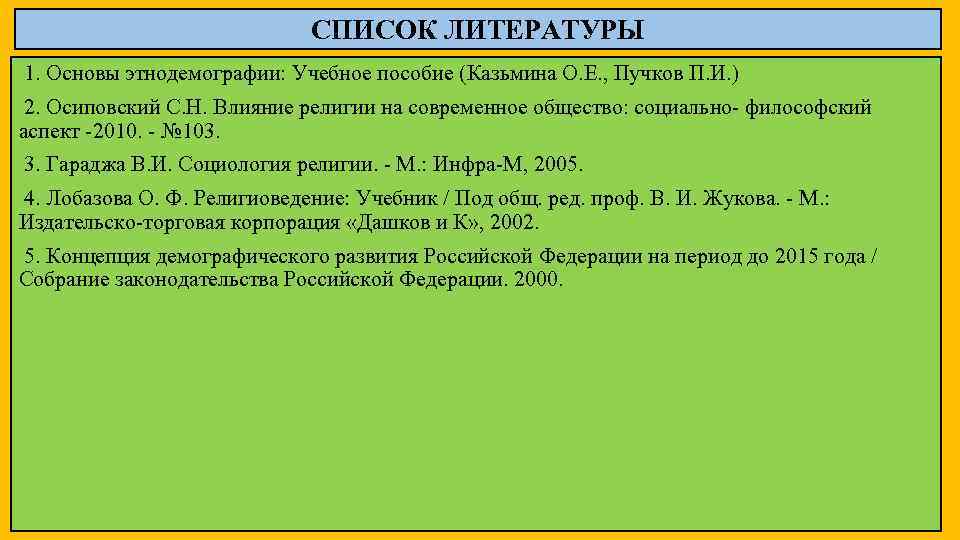 СПИСОК ЛИТЕРАТУРЫ

1. Основы этнодемографии: Учебное пособие (Казьмина О.Е., Пучков П.И.)

2. Осиповский С.Н. Влияние религии на современное общество: социально- философский аспект -2010. - №103.

3. Гараджа В.И. Социология религии. - М.: Инфра-М, 2005.

4. Лобазова О. Ф. Религиоведение: Учебник / Под общ. ред. проф. В. И. Жукова. - М.: Издательско-торговая корпорация «Дашков и К», 2002.

5. Концепция демографического развития Российской Федерации на период до 2015 года / Собрание законодательства Российской Федерации. 2000.